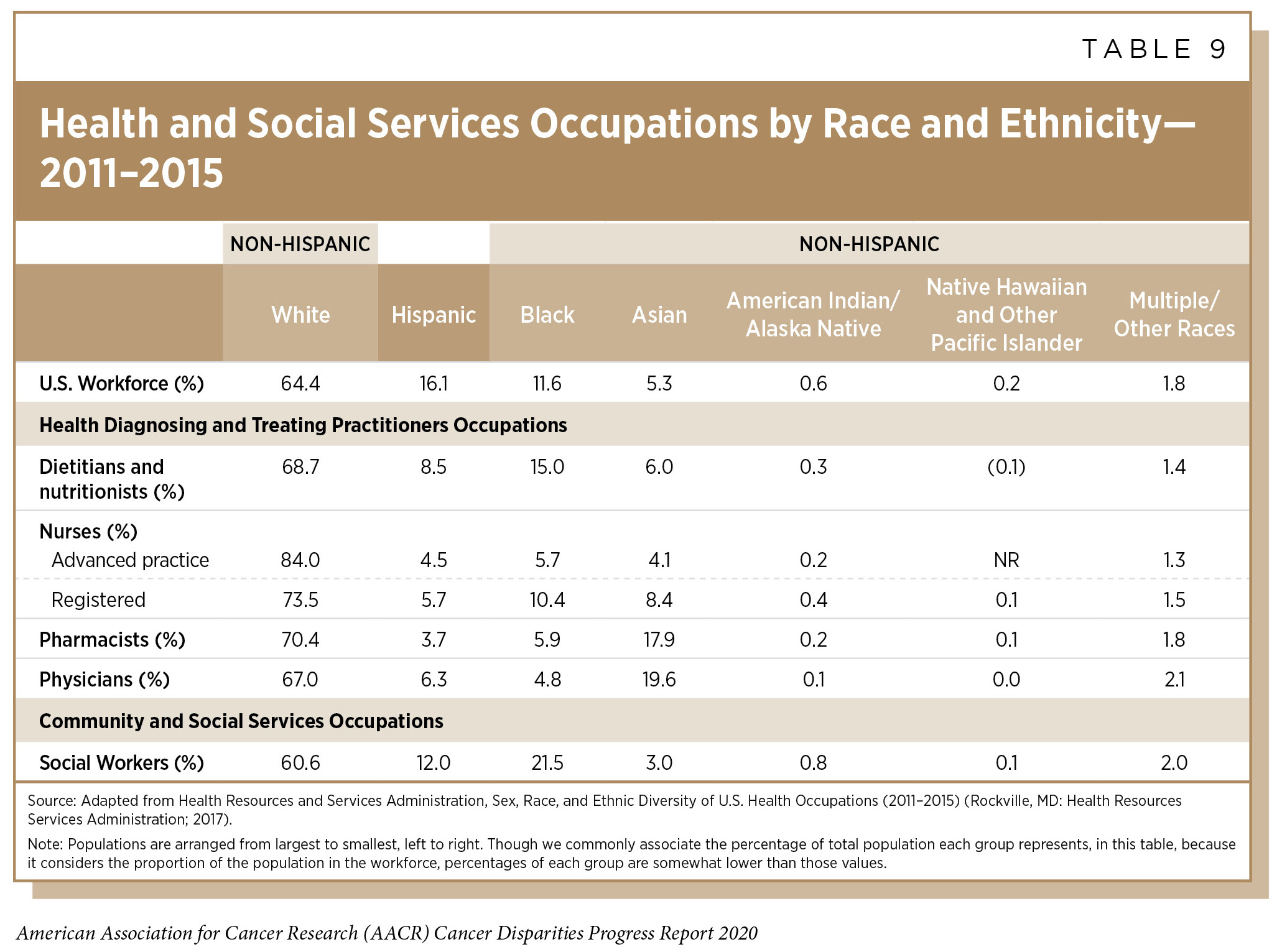 TABLE 9

Health and Social Services Occupations by Race and Ethnicity—2011–2015

| | NON-HISPANIC | | NON-HISPANIC | | | | |
|---|---|---|---|---|---|---|---|
| | White | Hispanic | Black | Asian | American Indian/ Alaska Native | Native Hawaiian and Other Pacific Islander | Multiple/ Other Races |
| U.S. Workforce (%) | 64.4 | 16.1 | 11.6 | 5.3 | 0.6 | 0.2 | 1.8 |
| Health Diagnosing and Treating Practitioners Occupations | | | | | | | |
| Dietitians and nutritionists (%) | 68.7 | 8.5 | 15.0 | 6.0 | 0.3 | (0.1) | 1.4 |
| Nurses (%) | | | | | | | |
| Advanced practice | 84.0 | 4.5 | 5.7 | 4.1 | 0.2 | NR | 1.3 |
| Registered | 73.5 | 5.7 | 10.4 | 8.4 | 0.4 | 0.1 | 1.5 |
| Pharmacists (%) | 70.4 | 3.7 | 5.9 | 17.9 | 0.2 | 0.1 | 1.8 |
| Physicians (%) | 67.0 | 6.3 | 4.8 | 19.6 | 0.1 | 0.0 | 2.1 |
| Community and Social Services Occupations | | | | | | | |
| Social Workers (%) | 60.6 | 12.0 | 21.5 | 3.0 | 0.8 | 0.1 | 2.0 |

Source: Adapted from Health Resources and Services Administration, Sex, Race, and Ethnic Diversity of U.S. Health Occupations (2011–2015) (Rockville, MD: Health Resources Services Administration; 2017).

Note: Populations are arranged from largest to smallest, left to right. Though we commonly associate the percentage of total population each group represents, in this table, because it considers the proportion of the population in the workforce, percentages of each group are somewhat lower than those values.

American Association for Cancer Research (AACR) Cancer Disparities Progress Report 2020